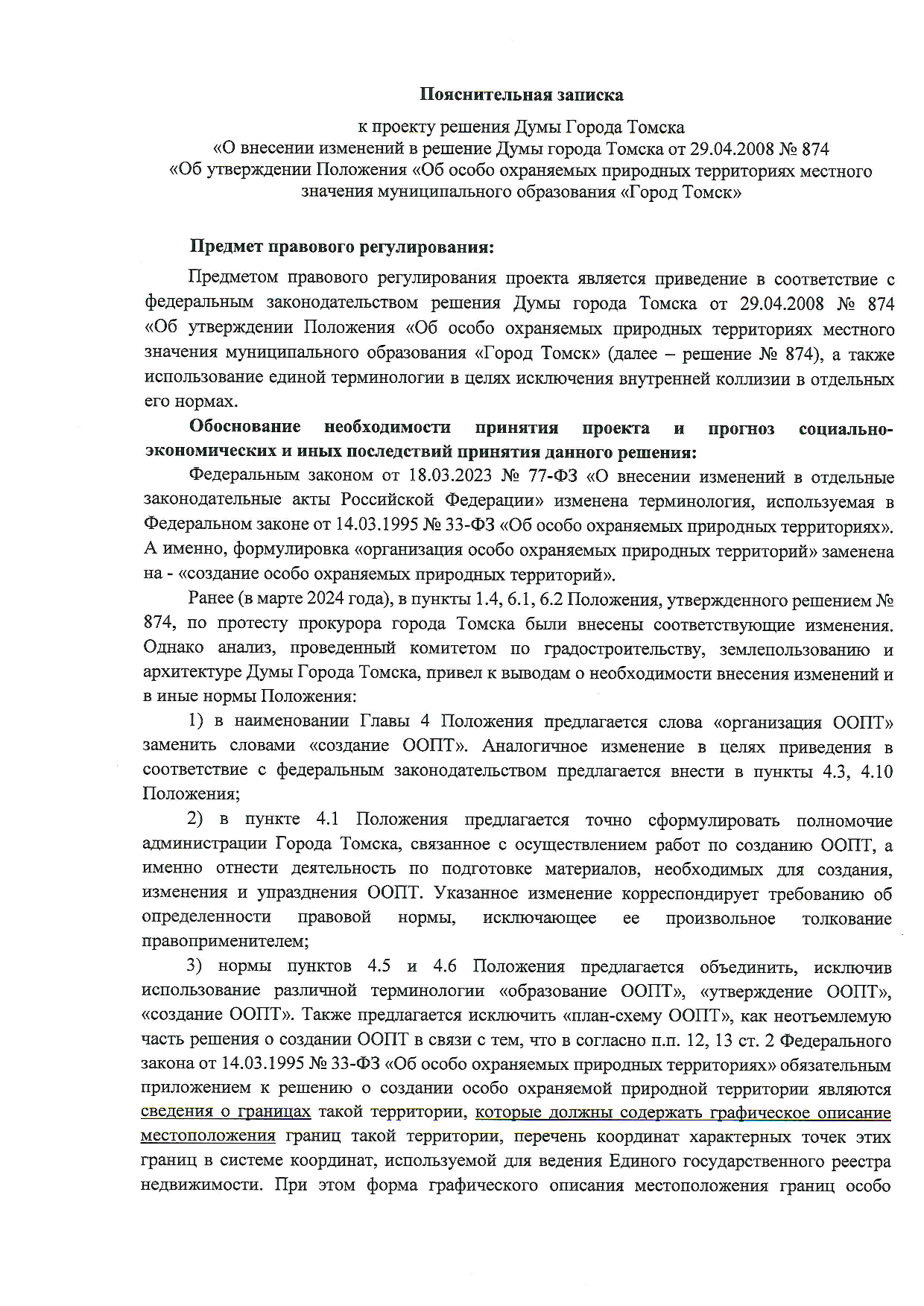 Пояснительная записка

к проекту решения Думы Города Томска
«О внесении изменений в решение Думы города Томска от 29.04.2008 № 874
«Об утверждении Положения «Об особо охраняемых природных территориях местного значения муниципального образования «Город Томск»

Предмет правового регулирования:

Предметом правового регулирования проекта является приведение в соответствие с федеральным законодательством решения Думы города Томска от 29.04.2008 № 874 «Об утверждении Положения «Об особо охраняемых природных территориях местного значения муниципального образования «Город Томск» (далее – решение № 874), а также использование единой терминологии в целях исключения внутренней коллизии в отдельных его нормах.

Обоснование необходимости принятия проекта и прогноз социально-экономических и иных последствий принятия данного решения:

Федеральным законом от 18.03.2023 № 77-ФЗ «О внесении изменений в отдельные законодательные акты Российской Федерации» изменена терминология, используемая в Федеральном законе от 14.03.1995 № 33-ФЗ «Об особо охраняемых природных территориях». А именно, формулировка «организация особо охраняемых природных территорий» заменена на - «создание особо охраняемых природных территорий».

Ранее (в марте 2024 года), в пункты 1.4, 6.1, 6.2 Положения, утвержденного решением № 874, по протесту прокурора города Томска были внесены соответствующие изменения. Однако анализ, проведенный комитетом по градостроительству, землепользованию и архитектуре Думы Города Томска, привел к выводам о необходимости внесения изменений и в иные нормы Положения:

1) в наименовании Главы 4 Положения предлагается слова «организация ООПТ» заменить словами «создание ООПТ». Аналогичное изменение в целях приведения в соответствие с федеральным законодательством предлагается внести в пункты 4.3, 4.10 Положения;

2) в пункте 4.1 Положения предлагается точно сформулировать полномочие администрации Города Томска, связанное с осуществлением работ по созданию ООПТ, а именно отнести деятельность по подготовке материалов, необходимых для создания, изменения и упразднения ООПТ. Указанное изменение корреспондирует требованию об определенности правовой нормы, исключающее ее произвольное толкование правоприменителем;

3) нормы пунктов 4.5 и 4.6 Положения предлагается объединить, исключив использование различной терминологии «образование ООПТ», «утверждение ООПТ», «создание ООПТ». Также предлагается исключить «план-схему ООПТ», как неотъемлемую часть решения о создании ООПТ в связи с тем, что в согласно п.п. 12, 13 ст. 2 Федерального закона от 14.03.1995 № 33-ФЗ «Об особо охраняемых природных территориях» обязательным приложением к решению о создании особо охраняемой природной территории являются сведения о границах такой территории, которые должны содержать графическое описание местоположения границ такой территории, перечень координат характерных точек этих границ в системе координат, используемой для ведения Единого государственного реестра недвижимости. При этом форма графического описания местоположения границ особо